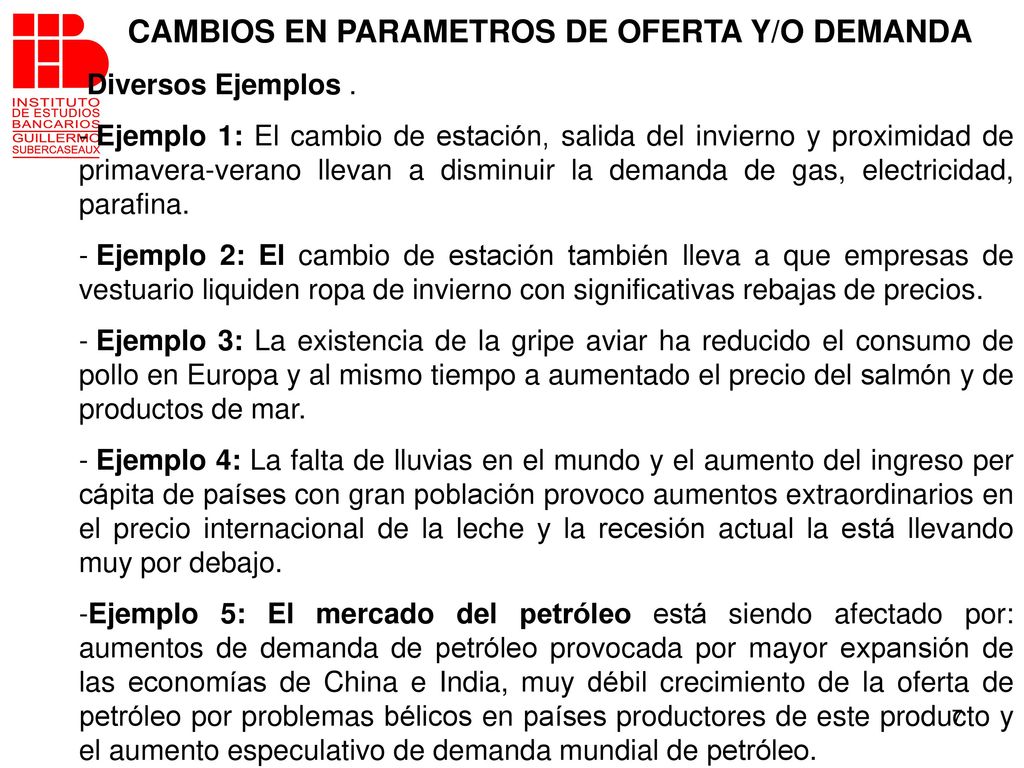 INSTITUTO DE ESTUDIOS BANCARIOS GUILLERMO SUBERCASEAUX

CAMBIOS EN PARAMETROS DE OFERTA Y/O DEMANDA

Diversos Ejemplos .

- Ejemplo 1: El cambio de estación, salida del invierno y proximidad de primavera-verano llevan a disminuir la demanda de gas, electricidad, parafina.

- Ejemplo 2: El cambio de estación también lleva a que empresas de vestuario liquiden ropa de invierno con significativas rebajas de precios.

- Ejemplo 3: La existencia de la gripe aviar ha reducido el consumo de pollo en Europa y al mismo tiempo a aumentado el precio del salmón y de productos de mar.

- Ejemplo 4: La falta de lluvias en el mundo y el aumento del ingreso per cápita de países con gran población provoco aumentos extraordinarios en el precio internacional de la leche y la recesión actual la está llevando muy por debajo.

-Ejemplo 5: El mercado del petróleo está siendo afectado por: aumentos de demanda de petróleo provocada por mayor expansión de las economías de China e India, muy débil crecimiento de la oferta de petróleo por problemas bélicos en países productores de este producto y el aumento especulativo de demanda mundial de petróleo.

7